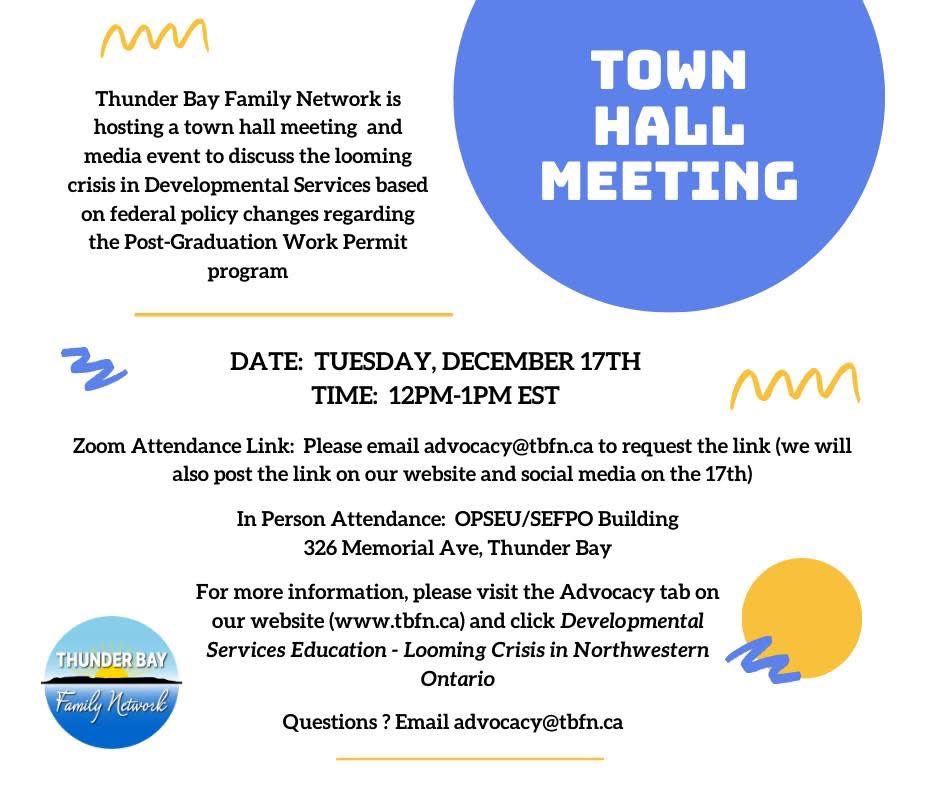 Thunder Bay Family Network is hosting a town hall meeting and media event to discuss the looming crisis in Developmental Services based on federal policy changes regarding the Post-Graduation Work Permit program

TOWN HALL MEETING

DATE: TUESDAY, DECEMBER 17TH
TIME: 12PM-1PM EST

Zoom Attendance Link: Please email advocacy@tbfn.ca to request the link (we will also post the link on our website and social media on the 17th)

In Person Attendance: OPSEU/SEFPO Building
326 Memorial Ave, Thunder Bay

For more information, please visit the Advocacy tab on our website (www.tbfn.ca) and click Developmental Services Education - Looming Crisis in Northwestern Ontario

Questions ? Email advocacy@tbfn.ca

THUNDER BAY
Family Network